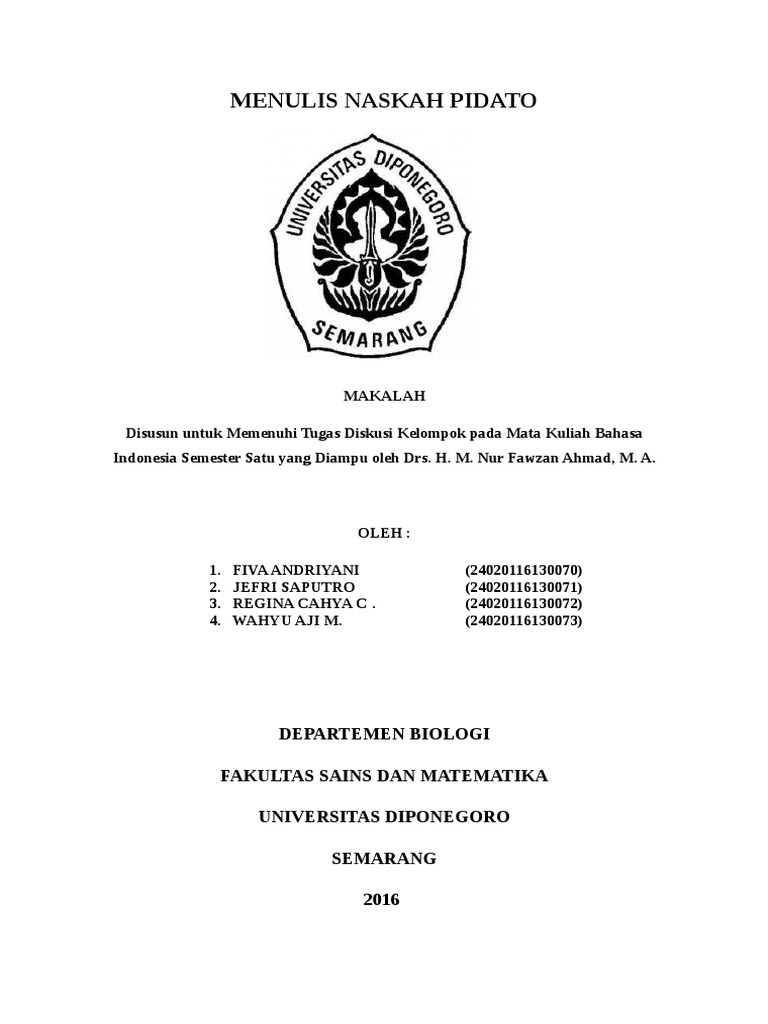 MENULIS NASKAH PIDATO

UNIVERSITAS DIPONEGORO

SEMARANG

MAKALAH

Disusun untuk Memenuhi Tugas Diskusi Kelompok pada Mata Kuliah Bahasa Indonesia Semester Satu yang Diampu oleh Drs. H. M. Nur Fawzan Ahmad, M. A.

OLEH :

1. FIVA ANDRIYANI (24020116130070)
2. JEFRI SAPUTRO (24020116130071)
3. REGINA CAHYA C . (24020116130072)
4. WAHYU AJI M. (24020116130073)

DEPARTEMEN BIOLOGI

FAKULTAS SAINS DAN MATEMATIKA

UNIVERSITAS DIPONEGORO

SEMARANG

2016